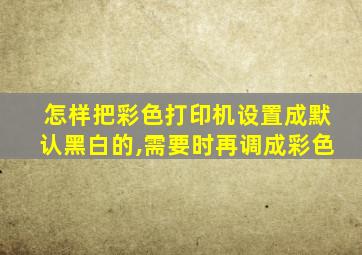 怎样把彩色打印机设置成默认黑白的,需要时再调成彩色